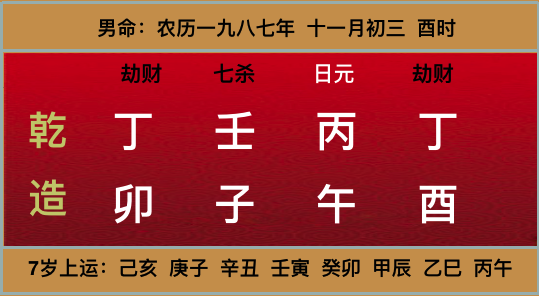 男命：农历一九八七年 十一月初三 酉时

| | 劫财 | 七杀 | 日元 | 劫财 |
|---|---|---|---|---|
| 乾 | 丁 | 壬 | 丙 | 丁 |
| 造 | 卯 | 子 | 午 | 酉 |

7岁上运：己亥 庚子 辛丑 壬寅 癸卯 甲辰 乙巳 丙午